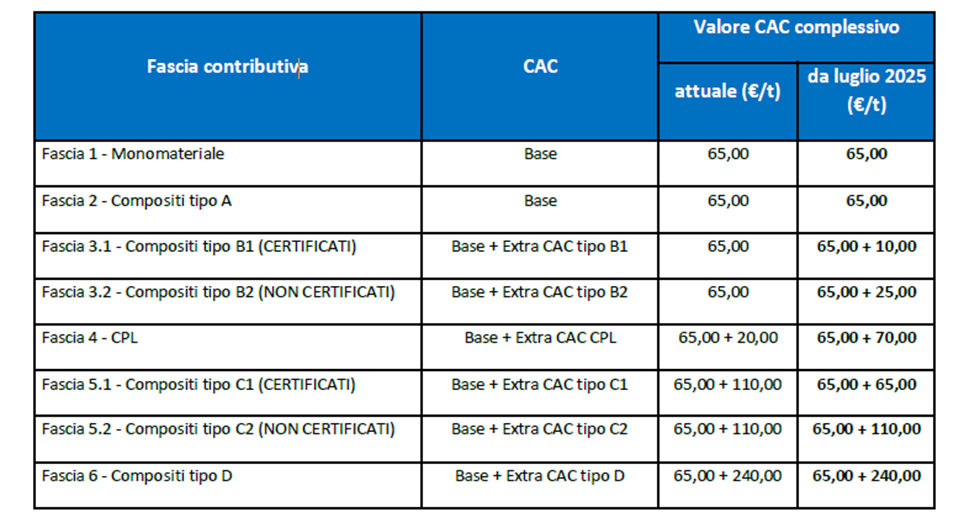 | Fascia contributiva | CAC | Valore CAC complessivo attuale (€/t) | Valore CAC complessivo da luglio 2025 (€/t) |
|---|---|---|---|
| Fascia 1 - Monomateriale | Base | 65,00 | 65,00 |
| Fascia 2 - Compositi tipo A | Base | 65,00 | 65,00 |
| Fascia 3.1 - Compositi tipo B1 (CERTIFICATI) | Base + Extra CAC tipo B1 | 65,00 | 65,00 + 10,00 |
| Fascia 3.2 - Compositi tipo B2 (NON CERTIFICATI) | Base + Extra CAC tipo B2 | 65,00 | 65,00 + 25,00 |
| Fascia 4 - CPL | Base + Extra CAC CPL | 65,00 + 20,00 | 65,00 + 70,00 |
| Fascia 5.1 - Compositi tipo C1 (CERTIFICATI) | Base + Extra CAC tipo C1 | 65,00 + 110,00 | 65,00 + 65,00 |
| Fascia 5.2 - Compositi tipo C2 (NON CERTIFICATI) | Base + Extra CAC tipo C2 | 65,00 + 110,00 | 65,00 + 110,00 |
| Fascia 6 - Compositi tipo D | Base + Extra CAC tipo D | 65,00 + 240,00 | 65,00 + 240,00 |